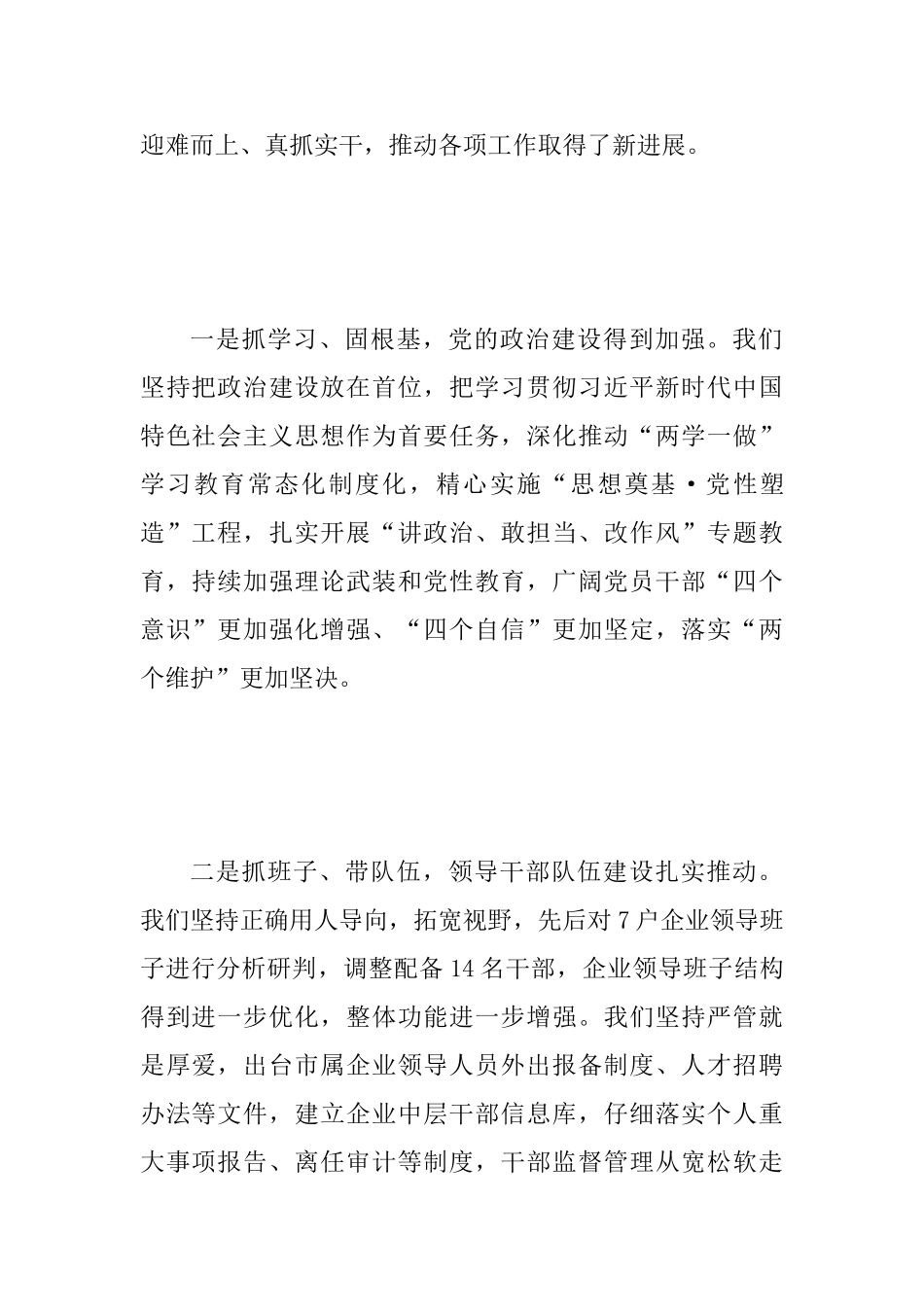 迎难而上、真抓实干，推动各项工作取得了新进展。

一是抓学习、固根基，党的政治建设得到加强。我们坚持把政治建设放在首位，把学习贯彻习近平新时代中国特色社会主义思想作为首要任务，深化推动“两学一做”学习教育常态化制度化，精心实施“思想奠基·党性塑造”工程，扎实开展“讲政治、敢担当、改作风”专题教育，持续加强理论武装和党性教育，广阔党员干部“四个意识”更加强化增强、“四个自信”更加坚定，落实“两个维护”更加坚决。

二是抓班子、带队伍，领导干部队伍建设扎实推动。我们坚持正确用人导向，拓宽视野，先后对 7 户企业领导班子进行分析研判，调整配备 14 名干部，企业领导班子结构得到进一步优化，整体功能进一步增强。我们坚持严管就是厚爱，出台市属企业领导人员外出报备制度、人才招聘办法等文件，建立企业中层干部信息库，仔细落实个人重大事项报告、离任审计等制度，干部监督管理从宽松软走